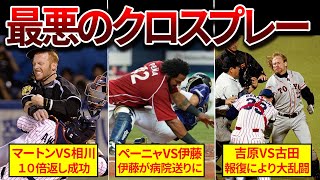 最悪のクロスプレー

マートンVS相川
10倍返し成功

ペーニャVS伊藤
伊藤が病院送りに

吉原VS古田
報復により大乱闘